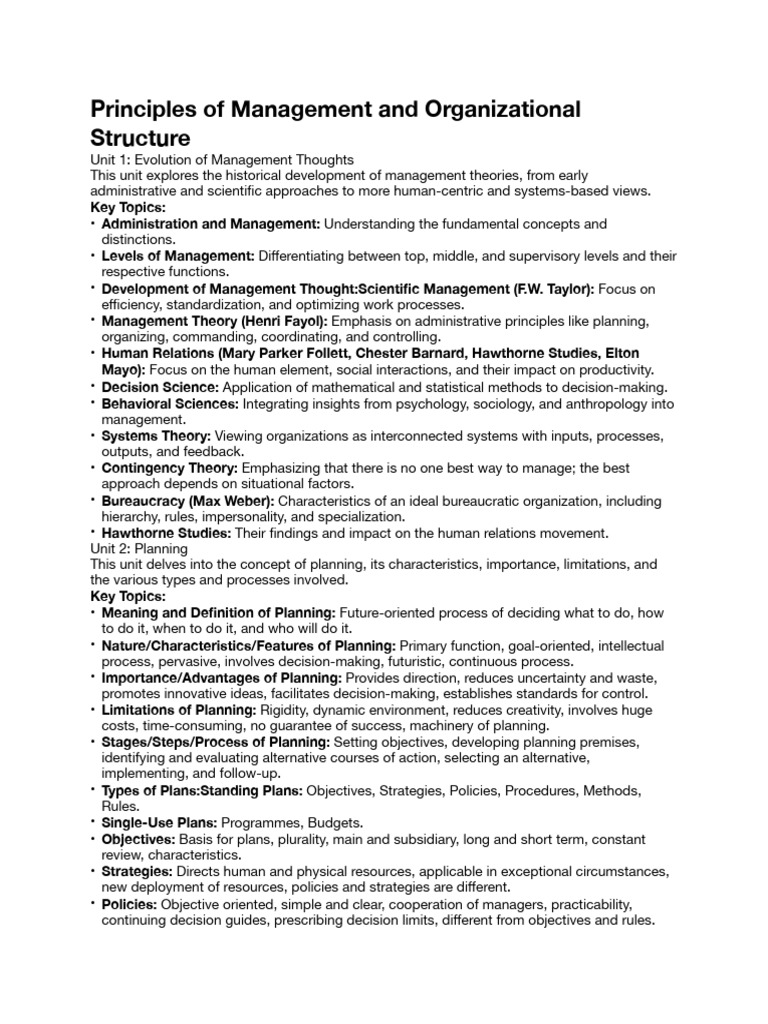 Principles of Management and Organizational Structure

Unit 1: Evolution of Management Thoughts
This unit explores the historical development of management theories, from early administrative and scientific approaches to more human-centric and systems-based views.
Key Topics:
• Administration and Management: Understanding the fundamental concepts and distinctions.
• Levels of Management: Differentiating between top, middle, and supervisory levels and their respective functions.
• Development of Management Thought:Scientific Management (F.W. Taylor): Focus on efficiency, standardization, and optimizing work processes.
• Management Theory (Henri Fayol): Emphasis on administrative principles like planning, organizing, commanding, coordinating, and controlling.
• Human Relations (Mary Parker Follett, Chester Barnard, Hawthorne Studies, Elton Mayo): Focus on the human element, social interactions, and their impact on productivity.
• Decision Science: Application of mathematical and statistical methods to decision-making.
• Behavioral Sciences: Integrating insights from psychology, sociology, and anthropology into management.
• Systems Theory: Viewing organizations as interconnected systems with inputs, processes, outputs, and feedback.
• Contingency Theory: Emphasizing that there is no one best way to manage; the best approach depends on situational factors.
• Bureaucracy (Max Weber): Characteristics of an ideal bureaucratic organization, including hierarchy, rules, impersonality, and specialization.
• Hawthorne Studies: Their findings and impact on the human relations movement.
Unit 2: Planning
This unit delves into the concept of planning, its characteristics, importance, limitations, and the various types and processes involved.
Key Topics:
• Meaning and Definition of Planning: Future-oriented process of deciding what to do, how to do it, when to do it, and who will do it.
• Nature/Characteristics/Features of Planning: Primary function, goal-oriented, intellectual process, pervasive, involves decision-making, futuristic, continuous process.
• Importance/Advantages of Planning: Provides direction, reduces uncertainty and waste, promotes innovative ideas, facilitates decision-making, establishes standards for control.
• Limitations of Planning: Rigidity, dynamic environment, reduces creativity, involves huge costs, time-consuming, no guarantee of success, machinery of planning.
• Stages/Steps/Process of Planning: Setting objectives, developing planning premises, identifying and evaluating alternative courses of action, selecting an alternative, implementing, and follow-up.
• Types of Plans:Standing Plans: Objectives, Strategies, Policies, Procedures, Methods, Rules.
• Single-Use Plans: Programmes, Budgets.
• Objectives: Basis for plans, plurality, main and subsidiary, long and short term, constant review, characteristics.
• Strategies: Directs human and physical resources, applicable in exceptional circumstances, new deployment of resources, policies and strategies are different.
• Policies: Objective oriented, simple and clear, cooperation of managers, practicability, continuing decision guides, prescribing decision limits, different from objectives and rules.